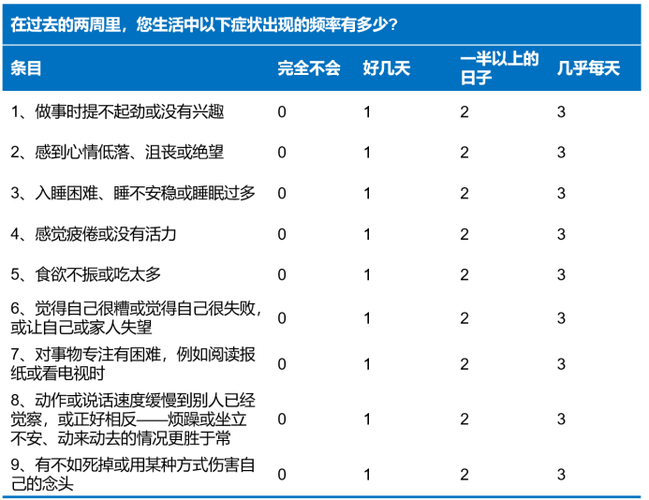 在过去的两周里，您生活中以下症状出现的频率有多少？

| 条目 | 完全不会 | 好几天 | 一半以上的日子 | 几乎每天 |
|---|---|---|---|---|
| 1、做事时提不起劲或没有兴趣 | 0 | 1 | 2 | 3 |
| 2、感到心情低落、沮丧或绝望 | 0 | 1 | 2 | 3 |
| 3、入睡困难、睡不安稳或睡眠过多 | 0 | 1 | 2 | 3 |
| 4、感觉疲倦或没有活力 | 0 | 1 | 2 | 3 |
| 5、食欲不振或吃太多 | 0 | 1 | 2 | 3 |
| 6、觉得自己很糟或觉得自己很失败，或让自己或家人失望 | 0 | 1 | 2 | 3 |
| 7、对事物专注有困难，例如阅读报纸或看电视时 | 0 | 1 | 2 | 3 |
| 8、动作或说话速度缓慢到别人已经觉察，或正好相反——烦躁或坐立不安、动来动去的情况更胜于常 | 0 | 1 | 2 | 3 |
| 9、有不如死掉或用某种方式伤害自己的念头 | 0 | 1 | 2 | 3 |